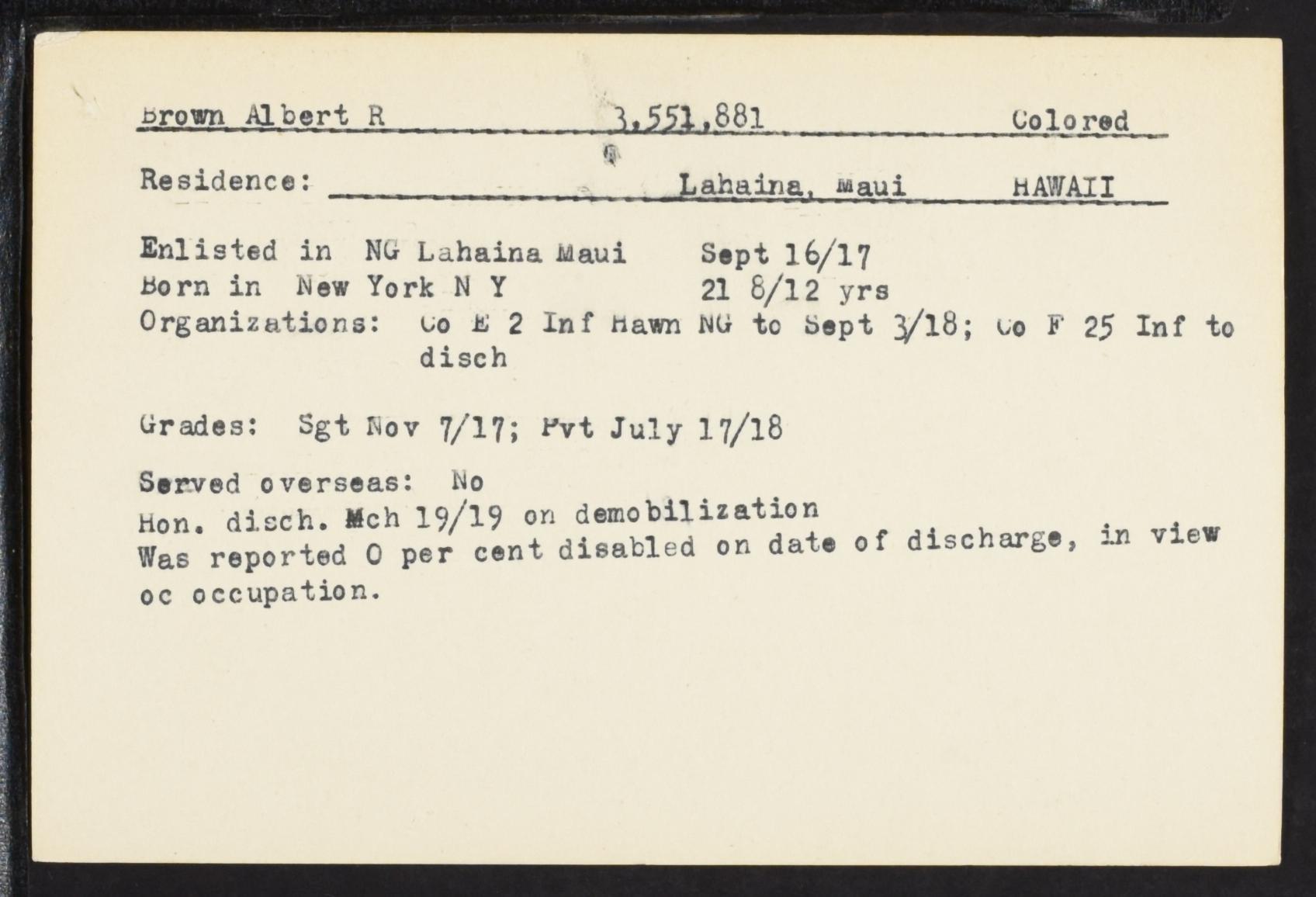 Brown Albert R 3,551,881 Colored

Residence: Lahaina, Maui HAWAII

Enlisted in NG Lahaina Maui Sept 16/17
Born in New York N Y 21 8/12 yrs
Organizations: Co E 2 Inf Hawn NG to Sept 3/18; Co F 25 Inf to disch

Grades: Sgt Nov 7/17; Pvt July 17/18

Served overseas: No
Hon. disch. Mch 19/19 on demobilization
Was reported 0 per cent disabled on date of discharge, in view oc occupation.